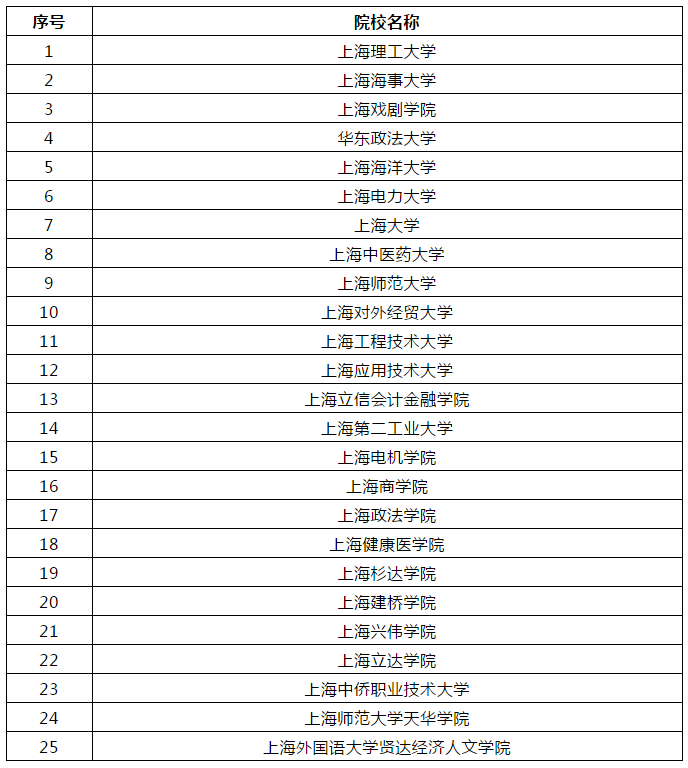 | 序号 | 院校名称 |
|---|---|
| 1 | 上海理工大学 |
| 2 | 上海海事大学 |
| 3 | 上海戏剧学院 |
| 4 | 华东政法大学 |
| 5 | 上海海洋大学 |
| 6 | 上海电力大学 |
| 7 | 上海大学 |
| 8 | 上海中医药大学 |
| 9 | 上海师范大学 |
| 10 | 上海对外经贸大学 |
| 11 | 上海工程技术大学 |
| 12 | 上海应用技术大学 |
| 13 | 上海立信会计金融学院 |
| 14 | 上海第二工业大学 |
| 15 | 上海电机学院 |
| 16 | 上海商学院 |
| 17 | 上海政法学院 |
| 18 | 上海健康医学院 |
| 19 | 上海杉达学院 |
| 20 | 上海建桥学院 |
| 21 | 上海兴伟学院 |
| 22 | 上海立达学院 |
| 23 | 上海中侨职业技术大学 |
| 24 | 上海师范大学天华学院 |
| 25 | 上海外国语大学贤达经济人文学院 |